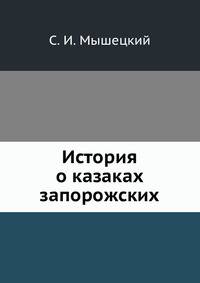 С. И. Мышецкий

История о казаках запорожских